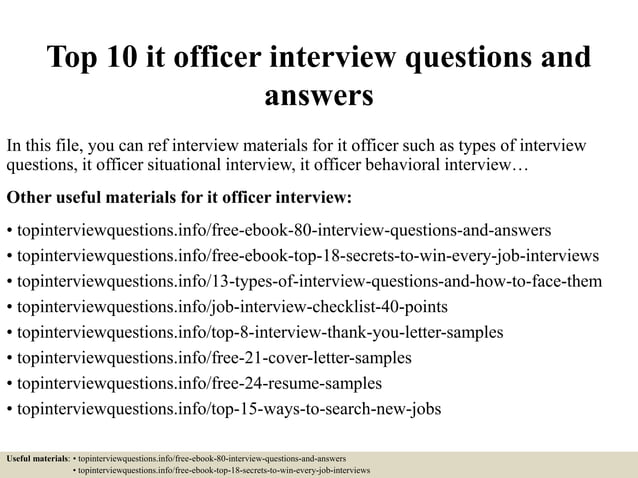 Top 10 it officer interview questions and answers

In this file, you can ref interview materials for it officer such as types of interview questions, it officer situational interview, it officer behavioral interview…

Other useful materials for it officer interview:

• topinterviewquestions.info/free-ebook-80-interview-questions-and-answers
• topinterviewquestions.info/free-ebook-top-18-secrets-to-win-every-job-interviews
• topinterviewquestions.info/13-types-of-interview-questions-and-how-to-face-them
• topinterviewquestions.info/job-interview-checklist-40-points
• topinterviewquestions.info/top-8-interview-thank-you-letter-samples
• topinterviewquestions.info/free-21-cover-letter-samples
• topinterviewquestions.info/free-24-resume-samples
• topinterviewquestions.info/top-15-ways-to-search-new-jobs

Useful materials: • topinterviewquestions.info/free-ebook-80-interview-questions-and-answers
• topinterviewquestions.info/free-ebook-top-18-secrets-to-win-every-job-interviews